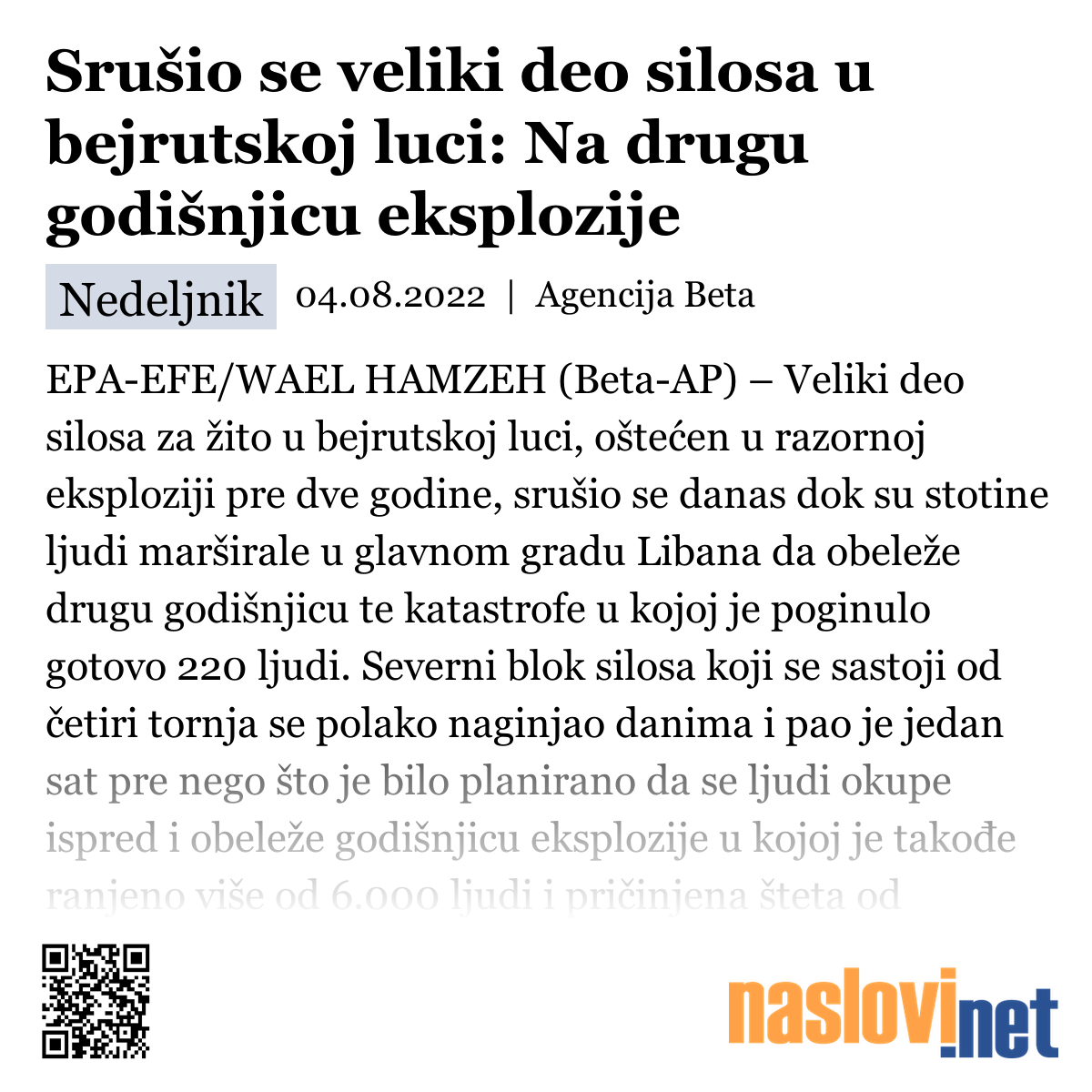 Srušio se veliki deo silosa u bejrutskoj luci: Na drugu godišnjicu eksplozije

Nedeljnik 04.08.2022 | Agencija Beta

EPA-EFE/WAEL HAMZEH (Beta-AP) – Veliki deo silosa za žito u bejrutskoj luci, oštećen u razornoj eksploziji pre dve godine, srušio se danas dok su stotine ljudi marširale u glavnom gradu Libana da obeleže drugu godišnjicu te katastrofe u kojoj je poginulo gotovo 220 ljudi. Severni blok silosa koji se sastoji od četiri tornja se polako naginjao danima i pao je jedan sat pre nego što je bilo planirano da se ljudi okupe ispred i obeleže godišnjicu eksplozije u kojoj je takođe ranjeno više od 6.000 ljudi i pričinjena šteta od

naslovi.net